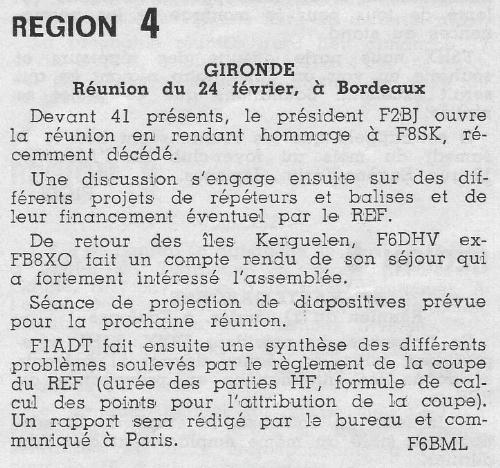 REGION 4

GIRONDE
Réunion du 24 février, à Bordeaux

Devant 41 présents, le président F2BJ ouvre la réunion en rendant hommage à F8SK, récemment décédé.

Une discussion s'engage ensuite sur des différents projets de répéteurs et balises et de leur financement éventuel par le REF.

De retour des îles Kerguelen, F6DHV ex-FB8XO fait un compte rendu de son séjour qui a fortement intéressé l'assemblée.

Séance de projection de diapositives prévue pour la prochaine réunion.

F1ADT fait ensuite une synthèse des différents problèmes soulevés par le règlement de la coupe du REF (durée des parties HF, formule de calcul des points pour l'attribution de la coupe). Un rapport sera rédigé par le bureau et communiqué à Paris.

F6BML